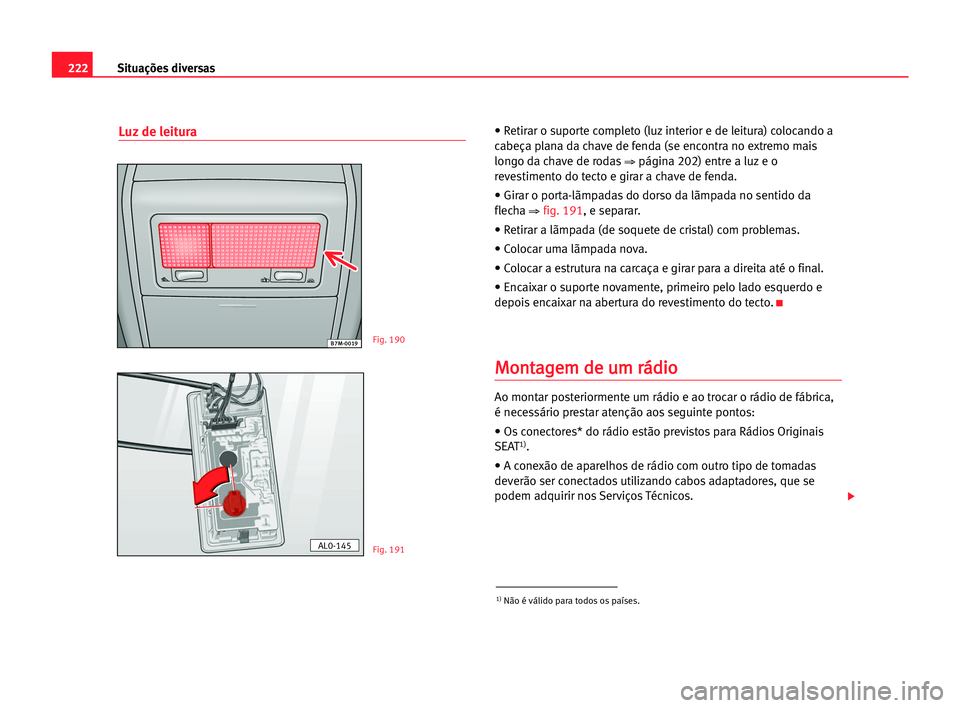 222 Situações diversas

Luz de leitura

B7M-0019

Fig. 190

AL0-145

Fig. 191

• Retirar o suporte completo (luz interior e de leitura) colocando a cabeça plana da chave de fenda (se encontra no extremo mais longo da chave de rodas ⇒ página 202) entre a luz e o revestimento do tecto e girar a chave de fenda.

• Girar o porta-lâmpadas do dorso da lâmpada no sentido da flecha ⇒ fig. 191, e separar.

• Retirar a lâmpada (de soquete de cristal) com problemas.

• Colocar uma lâmpada nova.

• Colocar a estrutura na carcaça e girar para a direita até o final.

• Encaixar o suporte novamente, primeiro pelo lado esquerdo e depois encaixar na abertura do revestimento do tecto.

Montagem de um rádio

Ao montar posteriormente um rádio e ao trocar o rádio de fábrica, é necessário prestar atenção aos seguinte pontos:

• Os conectores* do rádio estão previstos para Rádios Originais SEAT$^{1)}$.

• A conexão de aparelhos de rádio com outro tipo de tomadas deverão ser conectados utilizando cabos adaptadores, que se podem adquirir nos Serviços Técnicos.

$^{1)}$ Não é válido para todos os países.

carmanualsonline.info